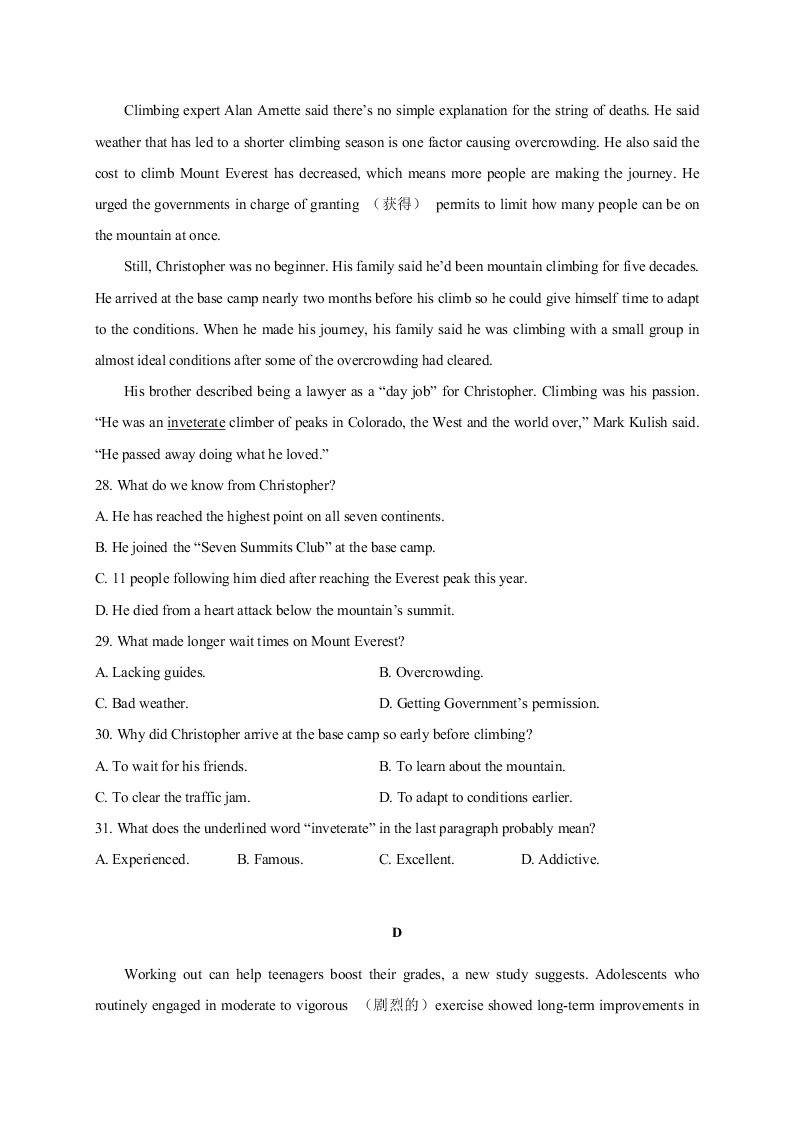 Climbing expert Alan Arnette said there's no simple explanation for the string of deaths. He said weather that has led to a shorter climbing season is one factor causing overcrowding. He also said the cost to climb Mount Everest has decreased, which means more people are making the journey. He urged the governments in charge of granting （获得） permits to limit how many people can be on the mountain at once.

Still, Christopher was no beginner. His family said he'd been mountain climbing for five decades. He arrived at the base camp nearly two months before his climb so he could give himself time to adapt to the conditions. When he made his journey, his family said he was climbing with a small group in almost ideal conditions after some of the overcrowding had cleared.

His brother described being a lawyer as a "day job" for Christopher. Climbing was his passion. "He was an inveterate climber of peaks in Colorado, the West and the world over," Mark Kulish said. "He passed away doing what he loved."

28. What do we know from Christopher?

A. He has reached the highest point on all seven continents.

B. He joined the "Seven Summits Club" at the base camp.

C. 11 people following him died after reaching the Everest peak this year.

D. He died from a heart attack below the mountain's summit.

29. What made longer wait times on Mount Everest?

A. Lacking guides.

B. Overcrowding.

C. Bad weather.

D. Getting Government's permission.

30. Why did Christopher arrive at the base camp so early before climbing?

A. To wait for his friends.

B. To learn about the mountain.

C. To clear the traffic jam.

D. To adapt to conditions earlier.

31. What does the underlined word "inveterate" in the last paragraph probably mean?

A. Experienced.

B. Famous.

C. Excellent.

D. Addictive.

D

Working out can help teenagers boost their grades, a new study suggests. Adolescents who routinely engaged in moderate to vigorous （剧烈的）exercise showed long-term improvements in